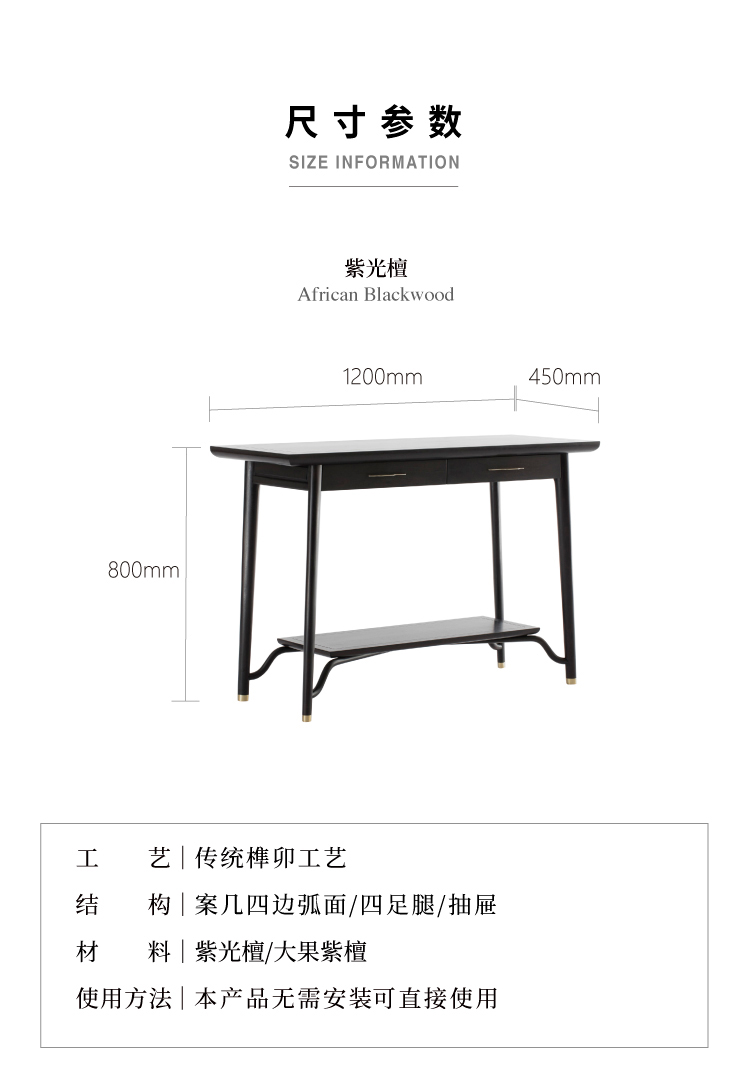 尺寸参数
SIZE INFORMATION

紫光檀
African Blackwood

1200mm
450mm
800mm

工　艺 | 传统榫卯工艺
结　构 | 案几四边弧面/四足腿/抽屉
材　料 | 紫光檀/大果紫檀
使用方法 | 本产品无需安装可直接使用